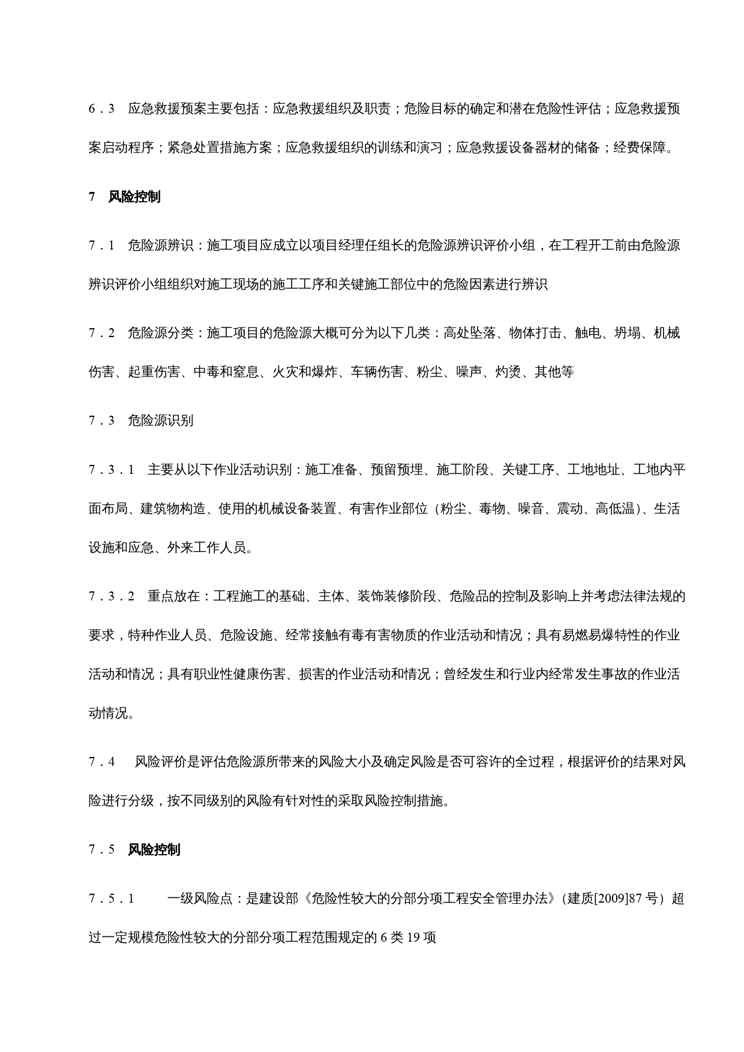 6．3　应急救援预案主要包括：应急救援组织及职责；危险目标的确定和潜在危险性评估；应急救援预案启动程序；紧急处置措施方案；应急救援组织的训练和演习；应急救援设备器材的储备；经费保障。

7　风险控制

7．1　危险源辨识：施工项目应成立以项目经理任组长的危险源辨识评价小组，在工程开工前由危险源辨识评价小组组织对施工现场的施工工序和关键施工部位中的危险因素进行辨识

7．2　危险源分类：施工项目的危险源大概可分为以下几类：高处坠落、物体打击、触电、坍塌、机械伤害、起重伤害、中毒和窒息、火灾和爆炸、车辆伤害、粉尘、噪声、灼烫、其他等

7．3　危险源识别

7．3．1　主要从以下作业活动识别：施工准备、预留预埋、施工阶段、关键工序、工地地址、工地内平面布局、建筑物构造、使用的机械设备装置、有害作业部位（粉尘、毒物、噪音、震动、高低温）、生活设施和应急、外来工作人员。

7．3．2　重点放在：工程施工的基础、主体、装饰装修阶段、危险品的控制及影响上并考虑法律法规的要求，特种作业人员、危险设施、经常接触有毒有害物质的作业活动和情况；具有易燃易爆特性的作业活动和情况；具有职业性健康伤害、损害的作业活动和情况；曾经发生和行业内经常发生事故的作业活动情况。

7．4　风险评价是评估危险源所带来的风险大小及确定风险是否可容许的全过程，根据评价的结果对风险进行分级，按不同级别的风险有针对性的采取风险控制措施。

7．5　风险控制

7．5．1　一级风险点：是建设部《危险性较大的分部分项工程安全管理办法》（建质[2009]87 号）超过一定规模危险性较大的分部分项工程范围规定的 6 类 19 项